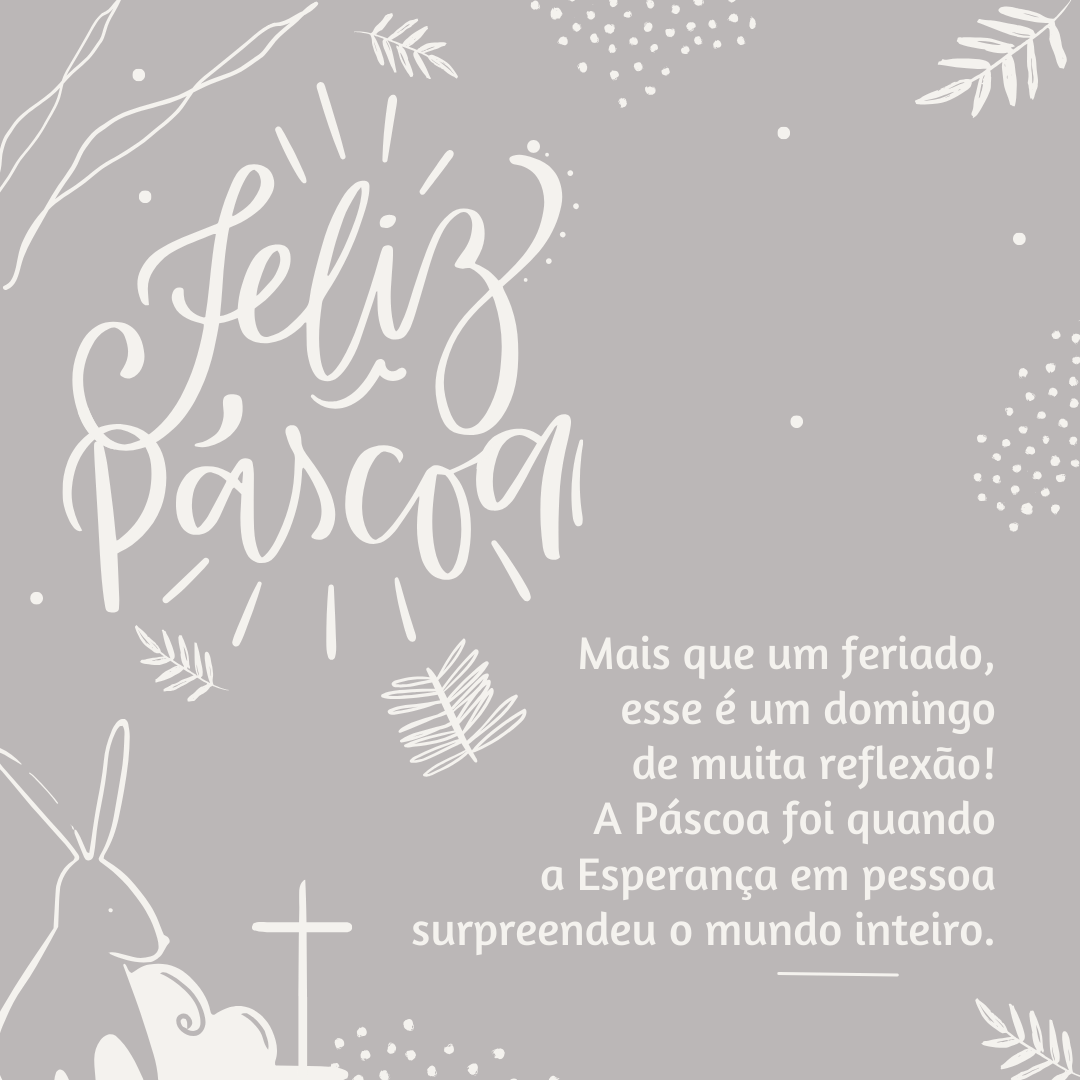 Feliz Páscoa

Mais que um feriado, esse é um domingo de muita reflexão! A Páscoa foi quando a Esperança em pessoa surpreendeu o mundo inteiro.